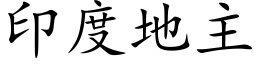 印度地主